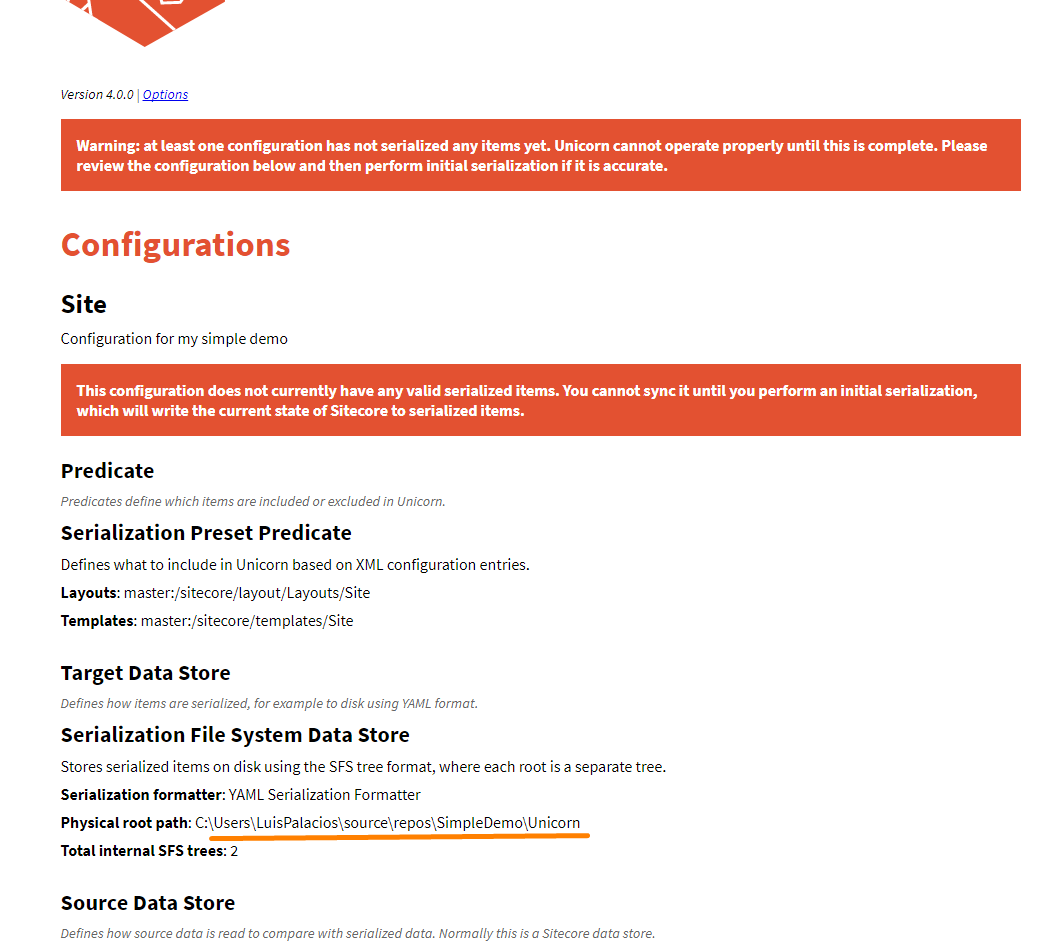 Version 4.0.0 | Options

Warning: at least one configuration has not serialized any items yet. Unicorn cannot operate properly until this is complete. Please review the configuration below and then perform initial serialization if it is accurate.

Configurations

Site

Configuration for my simple demo

This configuration does not currently have any valid serialized items. You cannot sync it until you perform an initial serialization, which will write the current state of Sitecore to serialized items.

Predicate

Predicates define which items are included or excluded in Unicorn.

Serialization Preset Predicate

Defines what to include in Unicorn based on XML configuration entries.

Layouts: master:/sitecore/layout/Layouts/Site

Templates: master:/sitecore/templates/Site

Target Data Store

Defines how items are serialized, for example to disk using YAML format.

Serialization File System Data Store

Stores serialized items on disk using the SFS tree format, where each root is a separate tree.

Serialization formatter: YAML Serialization Formatter

Physical root path: C:\Users\LuisPalacios\source\repos\SimpleDemo\Unicorn

Total internal SFS trees: 2

Source Data Store

Defines how source data is read to compare with serialized data. Normally this is a Sitecore data store.